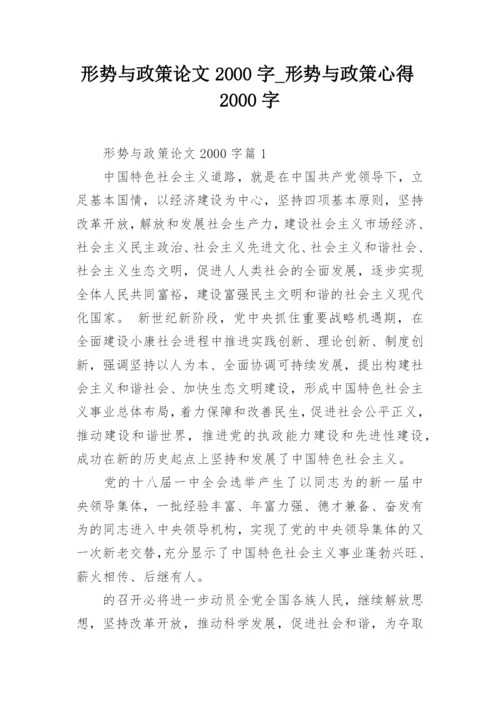 形势与政策论文 2000 字_形势与政策心得 2000 字

形势与政策论文 2000 字篇 1

中国特色社会主义道路，就是在中国共产党领导下，立足基本国情，以经济建设为中心，坚持四项基本原则，坚持改革开放，解放和发展社会生产力，建设社会主义市场经济、社会主义民主政治、社会主义先进文化、社会主义和谐社会、社会主义生态文明，促进人人类社会的全面发展，逐步实现全体人民共同富裕，建设富强民主文明和谐的社会主义现代化国家。 新世纪新阶段，党中央抓住重要战略机遇期，在全面建设小康社会进程中推进实践创新、理论创新、制度创新，强调坚持以人为本、全面协调可持续发展，提出构建社会主义和谐社会、加快生态文明建设，形成中国特色社会主义事业总体布局，着力保障和改善民生，促进社会公平正义，推动建设和谐世界，推进党的执政能力建设和先进性建设，成功在新的历史起点上坚持和发展了中国特色社会主义。

党的十八届一中全会选举产生了以同志为的新一届中央领导集体，一批经验丰富、年富力强、德才兼备、奋发有为的同志进入中央领导机构，实现了党的中央领导集体的又一次新老交替,充分显示了中国特色社会主义事业蓬勃兴旺、薪火相传、后继有人。

的召开必将进一步动员全党全国各族人民，继续解放思想，坚持改革开放，推动科学发展，促进社会和谐，为夺取